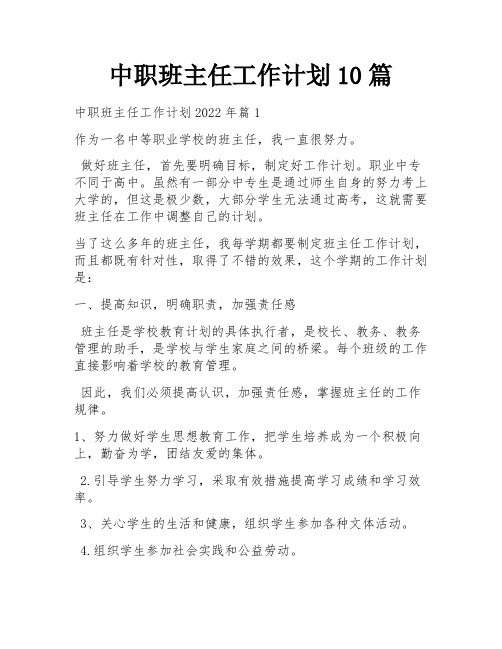 中职班主任工作计划10篇

中职班主任工作计划2022年篇1

作为一名中等职业学校的班主任，我一直很努力。

做好班主任，首先要明确目标，制定好工作计划。职业中专不同于高中。虽然有一部分中专生是通过师生自身的努力考上大学的，但这是极少数，大部分学生无法通过高考，这就需要班主任在工作中调整自己的计划。

当了这么多年的班主任，我每学期都要制定班主任工作计划，而且都既有针对性，取得了不错的效果，这个学期的工作计划是：

一、提高知识，明确职责，加强责任感

班主任是学校教育计划的具体执行者，是校长、教务、教务管理的助手，是学校与学生家庭之间的桥梁。每个班级的工作直接影响着学校的教育管理。

因此，我们必须提高认识，加强责任感，掌握班主任的工作规律。

1、努力做好学生思想教育工作，把学生培养成为一个积极向上，勤奋为学，团结友爱的集体。

2.引导学生努力学习，采取有效措施提高学习成绩和学习效率。

3、关心学生的生活和健康，组织学生参加各种文体活动。

4.组织学生参加社会实践和公益劳动。